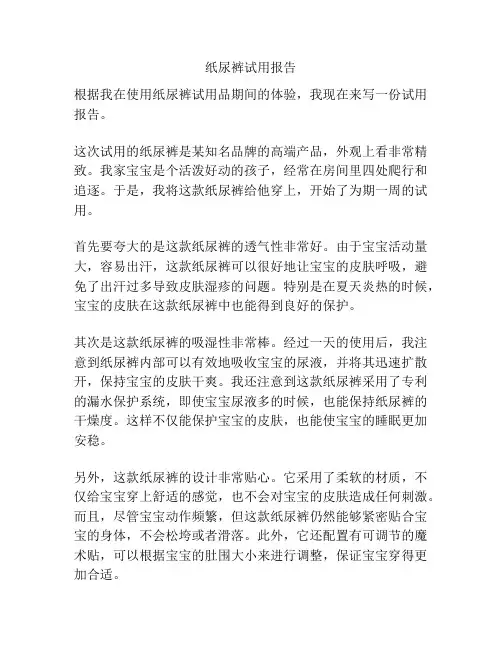 纸尿裤试用报告

根据我在使用纸尿裤试用品期间的体验，我现在来写一份试用报告。

这次试用的纸尿裤是某知名品牌的高端产品，外观上看非常精致。我家宝宝是个活泼好动的孩子，经常在房间里四处爬行和追逐。于是，我将这款纸尿裤给他穿上，开始了为期一周的试用。

首先要夸大的是这款纸尿裤的透气性非常好。由于宝宝活动量大，容易出汗，这款纸尿裤可以很好地让宝宝的皮肤呼吸，避免了出汗过多导致皮肤湿疹的问题。特别是在夏天炎热的时候，宝宝的皮肤在这款纸尿裤中也能得到良好的保护。

其次是这款纸尿裤的吸湿性非常棒。经过一天的使用后，我注意到纸尿裤内部可以有效地吸收宝宝的尿液，并将其迅速扩散开，保持宝宝的皮肤干爽。我还注意到这款纸尿裤采用了专利的漏水保护系统，即使宝宝尿液多的时候，也能保持纸尿裤的干燥度。这样不仅能保护宝宝的皮肤，也能使宝宝的睡眠更加安稳。

另外，这款纸尿裤的设计非常贴心。它采用了柔软的材质，不仅给宝宝穿上舒适的感觉，也不会对宝宝的皮肤造成任何刺激。而且，尽管宝宝动作频繁，但这款纸尿裤仍然能够紧密贴合宝宝的身体，不会松垮或者滑落。此外，它还配置有可调节的魔术贴，可以根据宝宝的肚围大小来进行调整，保证宝宝穿得更加合适。